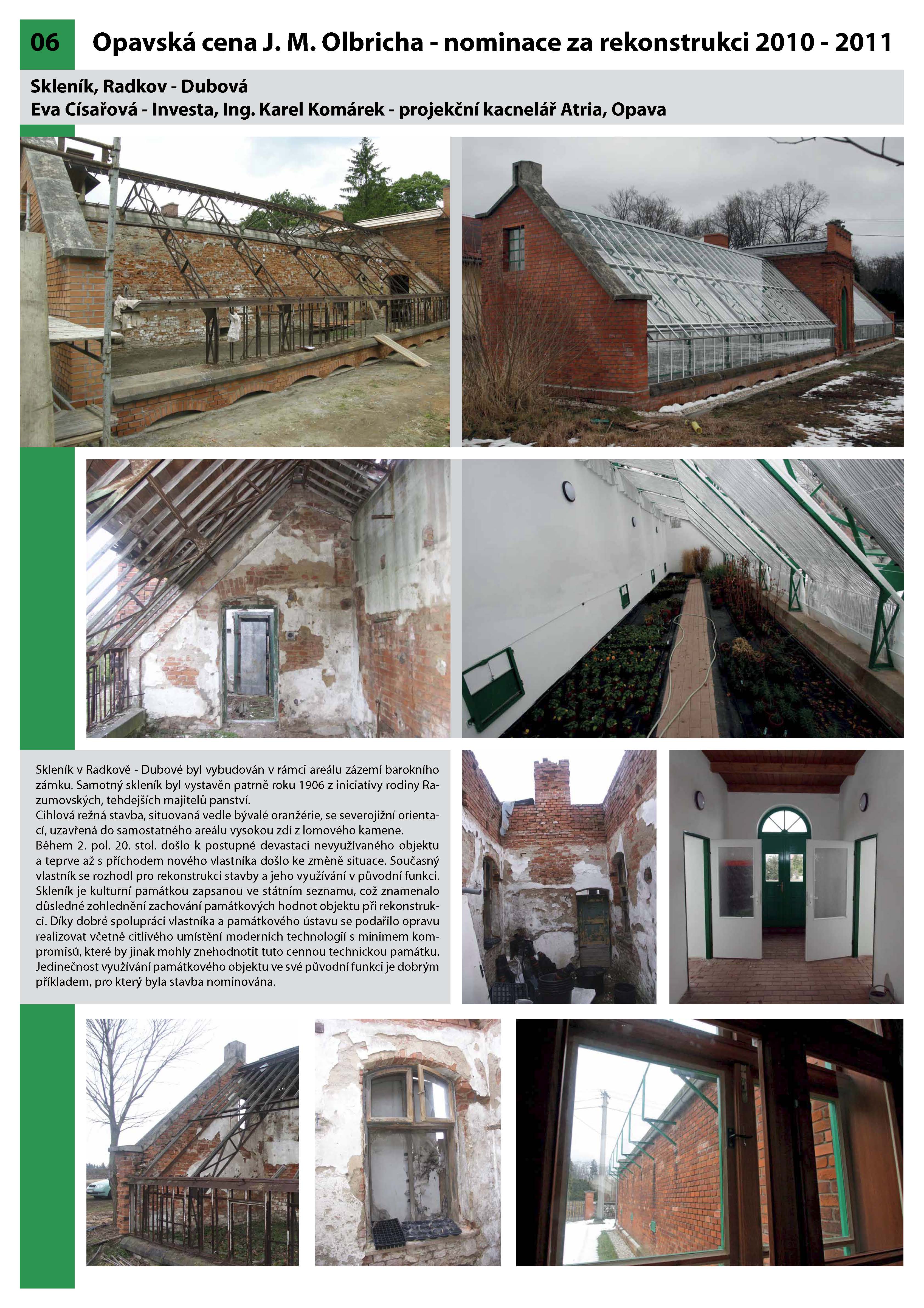 06 Opavská cena J. M. Olbricha - nominace za rekonstrukci 2010 - 2011

Skleník, Radkov - Dubová
Eva Císařová - Investa, Ing. Karel Komárek - projekční kacnelář Atria, Opava

Skleník v Radkově - Dubové byl vybudován v rámci areálu zázemí barokního zámku. Samotný skleník byl vystavěn patrně roku 1906 z iniciativy rodiny Razumovských, tehdejších majitelů panství.
Cihlová režná stavba, situovaná vedle bývalé oranžérie, se severojižní orientací, uzavřená do samostatného areálu vysokou zdí z lomového kamene.
Během 2. pol. 20. stol. došlo k postupné devastaci nevyužívaného objektu a teprve až s příchodem nového vlastníka došlo ke změně situace. Současný vlastník se rozhodl pro rekonstrukci stavby a jeho využívání v původní funkci. Skleník je kulturní památkou zapsanou ve státním seznamu, což znamenalo důsledné zohlednění zachování památkových hodnot objektu při rekonstrukci. Díky dobré spolupráci vlastníka a památkového ústavu se podařilo opravu realizovat včetně citlivého umístění moderních technologií s minimem kompromisů, které by jinak mohly znehodnotit tuto cennou technickou památku. Jedinečnost využívání památkového objektu ve své původní funkci je dobrým příkladem, pro který byla stavba nominována.